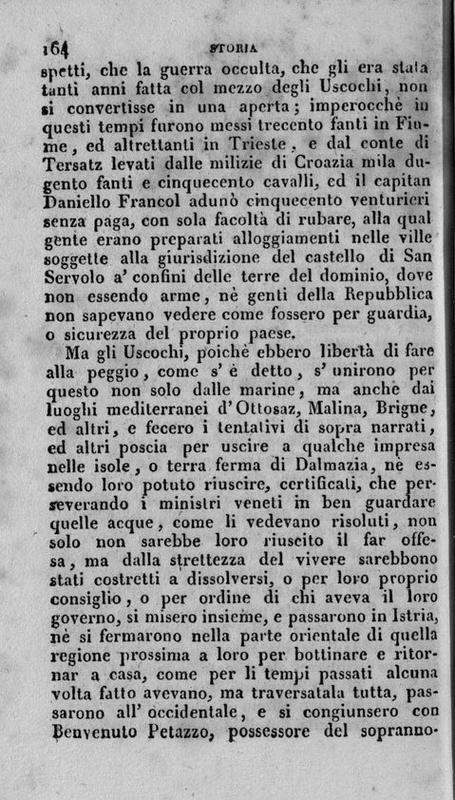 164 STORIA

spetti, che la guerra occulta, che gli era stata tanti anni fatta col mezzo degli Uscochi, non si convertisse in una aperta; imperocchè in questi tempi furono messi trecento fanti in Fiume, ed altrettanti in Trieste, e dal conte di Tersatz levati dalle milizie di Croazia mila dugento fanti e cinquecento cavalli, ed il capitan Daniello Francol adunò cinquecento venturieri senza paga, con sola facoltà di rubare, alla qual gente erano preparati alloggiamenti nelle ville soggette alla giurisdizione del castello di San Servolo a' confini delle terre del dominio, dove non essendo arme, nè genti della Repubblica non sapevano vedere come fossero per guardia, o sicurezza del proprio paese.

Ma gli Uscochi, poichè ebbero libertà di fare alla peggio, come s' è detto, s' unirono per questo non solo dalle marine, ma anche dai luoghi mediterranei d' Ottosaz, Malina, Brigne, ed altri, e fecero i tentativi di sopra narrati, ed altri poscia per uscire a qualche impresa nelle isole, o terra ferma di Dalmazia, nè essendo loro potuto riuscire, certificati, che perseverando i ministri veneti in ben guardare quelle acque, come li vedevano risoluti, non solo non sarebbe loro riuscito il far offesa, ma dalla strettezza del vivere sarebbono stati costretti a dissolversi, o per loro proprio consiglio, o per ordine di chi aveva il loro governo, si misero insieme, e passarono in Istria, nè si fermarono nella parte orientale di quella regione prossima a loro per bottinare e ritornar a casa, come per li tempi passati alcuna volta fatto avevano, ma traversatala tutta, passarono all' occidentale, e si congiunsero con Benvenuto Petazzo, possessore del sopranno-